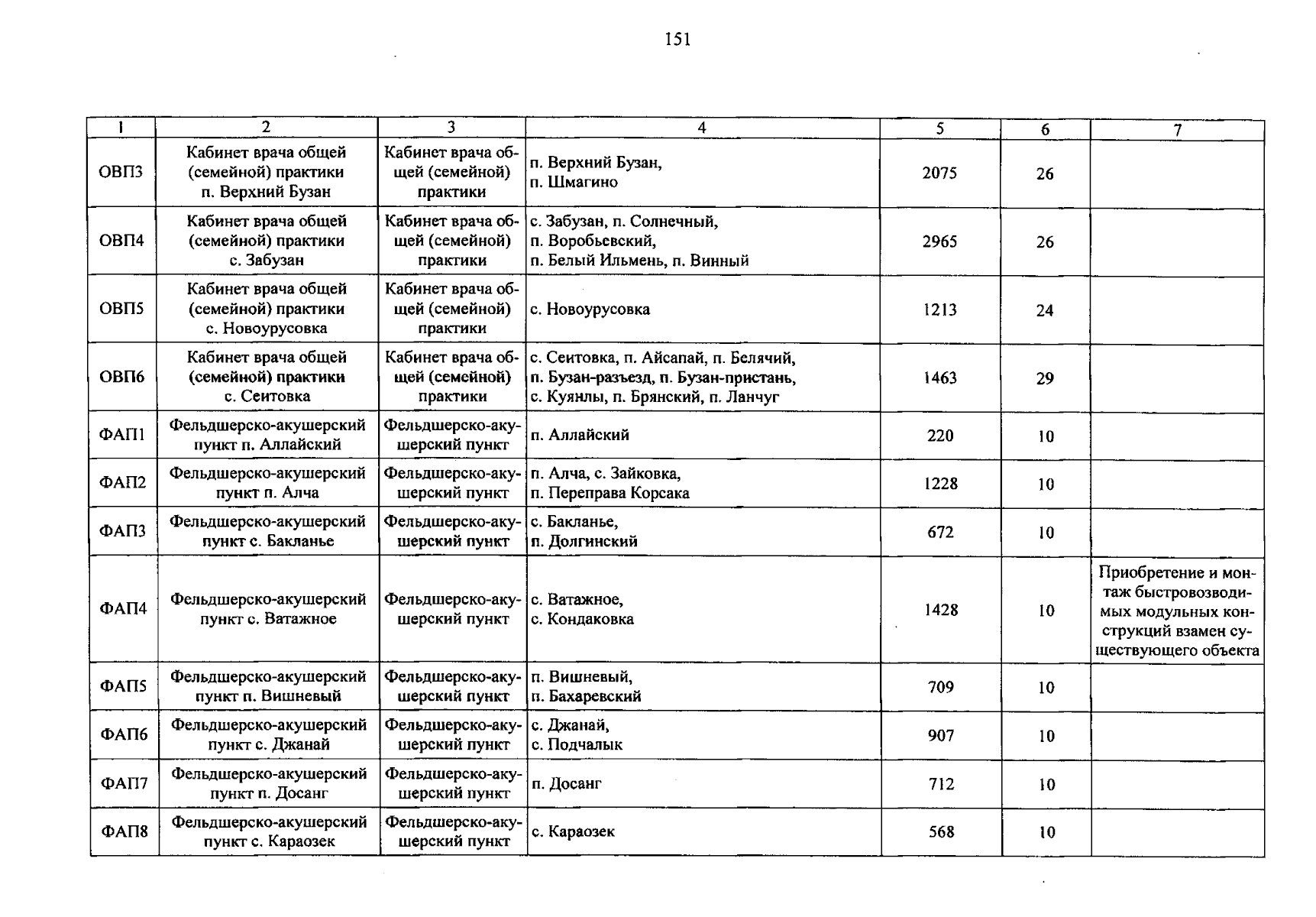 151

| 1 | 2 | 3 | 4 | 5 | 6 | 7 |
|---|---|---|---|---|---|---|
| ОВП3 | Кабинет врача общей (семейной) практики п. Верхний Бузан | Кабинет врача общей (семейной) практики | п. Верхний Бузан, п. Шмагино | 2075 | 26 | |
| ОВП4 | Кабинет врача общей (семейной) практики с. Забузан | Кабинет врача общей (семейной) практики | с. Забузан, п. Солнечный, п. Воробьевский, п. Белый Ильмень, п. Винный | 2965 | 26 | |
| ОВП5 | Кабинет врача общей (семейной) практики с. Новоурусовка | Кабинет врача общей (семейной) практики | с. Новоурусовка | 1213 | 24 | |
| ОВП6 | Кабинет врача общей (семейной) практики с. Сеитовка | Кабинет врача общей (семейной) практики | с. Сеитовка, п. Айсапай, п. Белячий, п. Бузан-разъезд, п. Бузан-пристань, с. Куянлы, п. Брянский, п. Ланчуг | 1463 | 29 | |
| ФАП1 | Фельдшерско-акушерский пункт п. Аллайский | Фельдшерско-акушерский пункт | п. Аллайский | 220 | 10 | |
| ФАП2 | Фельдшерско-акушерский пункт п. Алча | Фельдшерско-акушерский пункт | п. Алча, с. Зайковка, п. Переправа Корсака | 1228 | 10 | |
| ФАП3 | Фельдшерско-акушерский пункт с. Бакланье | Фельдшерско-акушерский пункт | с. Бакланье, п. Долгинский | 672 | 10 | |
| ФАП4 | Фельдшерско-акушерский пункт с. Ватажное | Фельдшерско-акушерский пункт | с. Ватажное, с. Кондаковка | 1428 | 10 | Приобретение и монтаж быстровозводимых модульных конструкций взамен существующего объекта |
| ФАП5 | Фельдшерско-акушерский пункт п. Вишневый | Фельдшерско-акушерский пункт | п. Вишневый, п. Бахаревский | 709 | 10 | |
| ФАП6 | Фельдшерско-акушерский пункт с. Джанай | Фельдшерско-акушерский пункт | с. Джанай, с. Подчалык | 907 | 10 | |
| ФАП7 | Фельдшерско-акушерский пункт п. Досанг | Фельдшерско-акушерский пункт | п. Досанг | 712 | 10 | |
| ФАП8 | Фельдшерско-акушерский пункт с. Караозек | Фельдшерско-акушерский пункт | с. Караозек | 568 | 10 | |